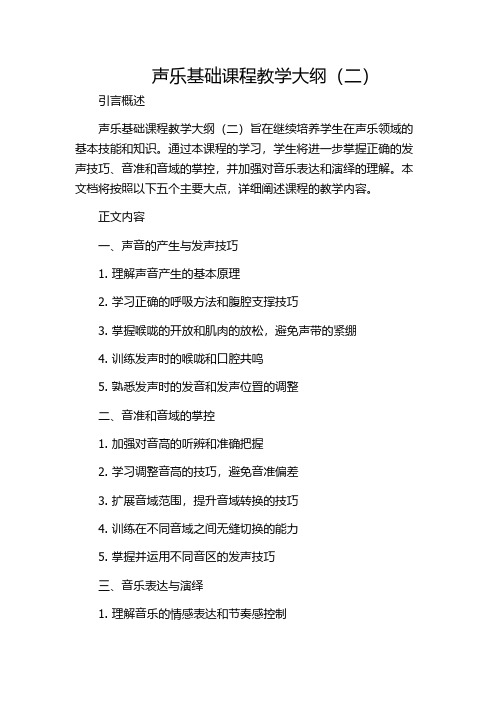 声乐基础课程教学大纲（二）

引言概述

声乐基础课程教学大纲（二）旨在继续培养学生在声乐领域的基本技能和知识。通过本课程的学习，学生将进一步掌握正确的发声技巧、音准和音域的掌控，并加强对音乐表达和演绎的理解。本文档将按照以下五个主要大点，详细阐述课程的教学内容。

正文内容

一、声音的产生与发声技巧

1. 理解声音产生的基本原理

2. 学习正确的呼吸方法和腹腔支撑技巧

3. 掌握喉咙的开放和肌肉的放松，避免声带的紧绷

4. 训练发声时的喉咙和口腔共鸣

5. 熟悉发声时的发音和发声位置的调整

二、音准和音域的掌控

1. 加强对音高的听辨和准确把握

2. 学习调整音高的技巧，避免音准偏差

3. 扩展音域范围，提升音域转换的技巧

4. 训练在不同音域之间无缝切换的能力

5. 掌握并运用不同音区的发声技巧

三、音乐表达与演绎

1. 理解音乐的情感表达和节奏感控制